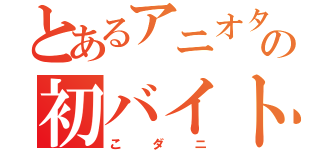 とあるアニオタの
初バイト
こダニ